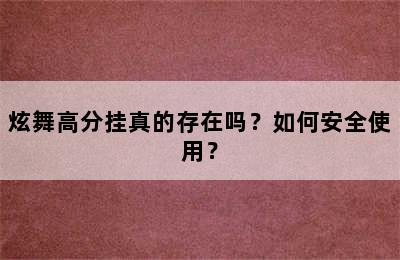 炫舞高分挂真的存在吗？如何安全使用？